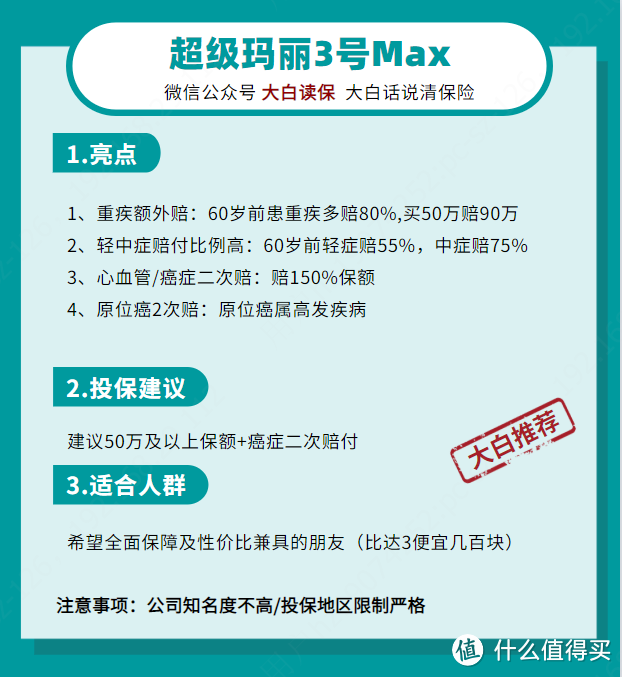 超级玛丽3号Max

微信公众号 大白读保 大白话说清保险

1.亮点

1、重疾额外赔：60岁前患重疾多赔80%,买50万赔90万

2、轻中症赔付比例高：60岁前轻症赔55%，中症赔75%

3、心血管/癌症二次赔：赔150%保额

4、原位癌2次赔：原位癌属高发疾病

2.投保建议

建议50万及以上保额+癌症二次赔付

大白推荐

3.适合人群

希望全面保障及性价比兼具的朋友（比达3便宜几百块）

注意事项：公司知名度不高/投保地区限制严格

值 什么值得买